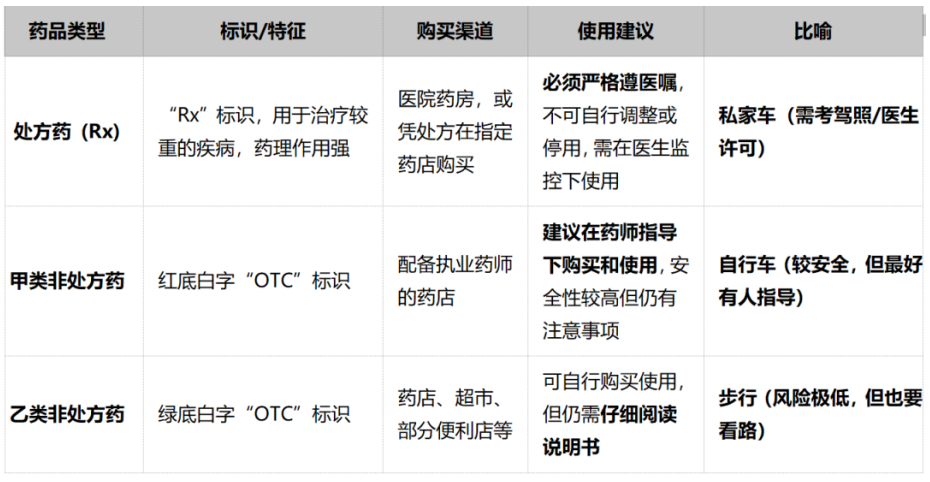 | 药品类型 | 标识/特征 | 购买渠道 | 使用建议 | 比喻 |
|---|---|---|---|---|
| 处方药（Rx） | “Rx”标识，用于治疗较重的疾病，药理作用强 | 医院药房，或凭处方在指定药店购买 | 必须严格遵医嘱，不可自行调整或停用，需在医生监控下使用 | 私家车（需考驾照/医生许可） |
| 甲类非处方药 | 红底白字“OTC”标识 | 配备执业药师的药店 | 建议在药师指导下购买和使用，安全性较高但仍有注意事项 | 自行车（较安全，但最好有人指导） |
| 乙类非处方药 | 绿底白字“OTC”标识 | 药店、超市、部分便利店等 | 可自行购买使用，但仍需仔细阅读说明书 | 步行（风险极低，但也要看路） |